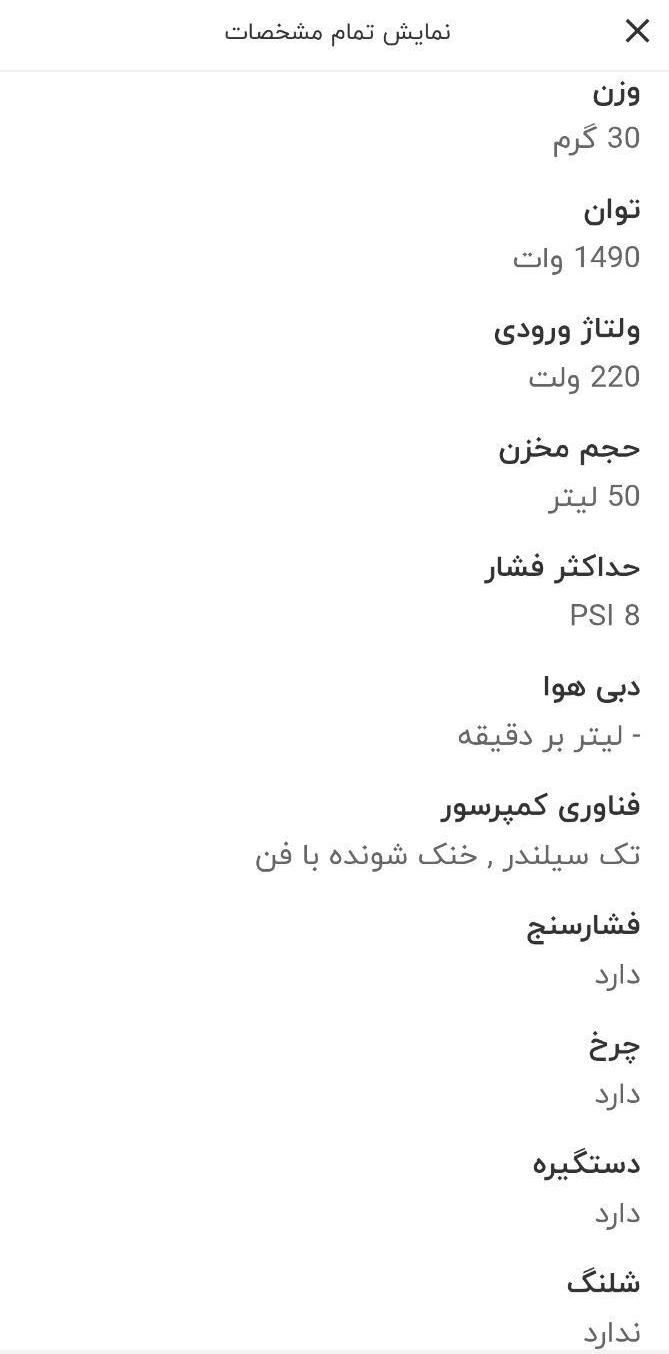 نمایش تمام مشخصات

وزن
30 گرم

توان
1490 وات

ولتاژ ورودی
220 ولت

حجم مخزن
50 لیتر

حداکثر فشار
PSI 8

دبی هوا
- لیتر بر دقیقه

فناوری کمپرسور
تک سیلندر , خنک شونده با فن

فشارسنج
دارد

چرخ
دارد

دستگیره
دارد

شلنگ
ندارد